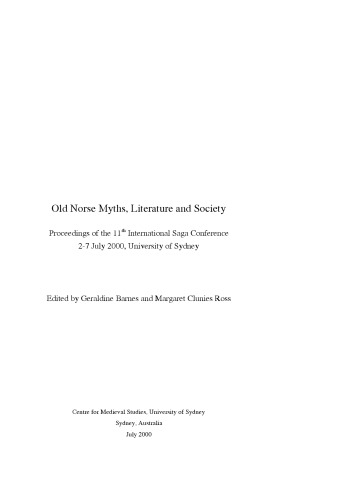 Old Norse Myths, Literature and Society

Proceedings of the 11$^{th}$ International Saga Conference
2-7 July 2000, University of Sydney

Edited by Geraldine Barnes and Margaret Clunies Ross

Centre for Medieval Studies, University of Sydney
Sydney, Australia
July 2000